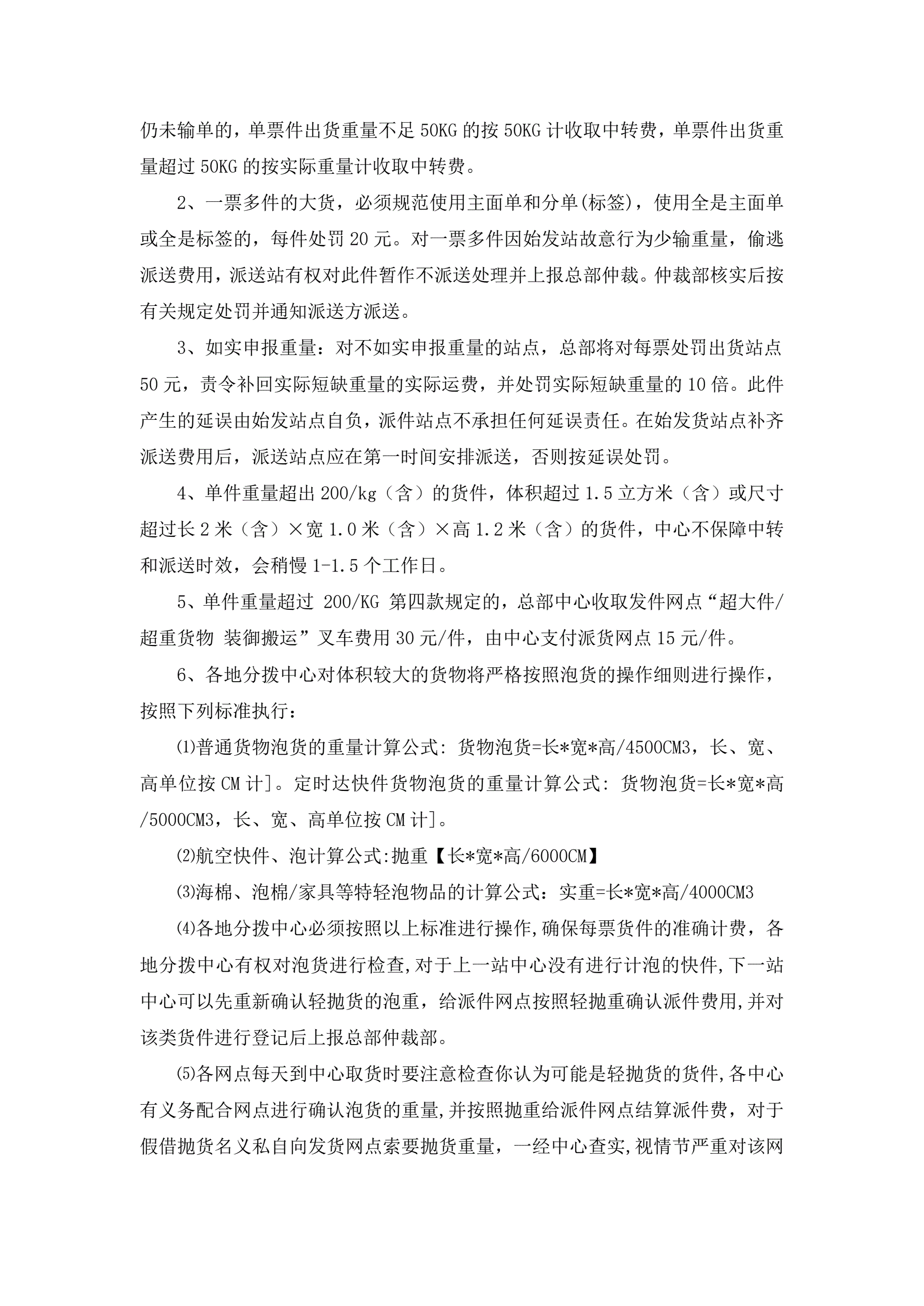 仍未输单的，单票件出货重量不足 50KG 的按 50KG 计收取中转费，单票件出货重量超过 50KG 的按实际重量计收取中转费。

2、一票多件的大货，必须规范使用主面单和分单(标签)，使用全是主面单或全是标签的，每件处罚 20 元。对一票多件因始发站故意行为少输重量，偷逃派送费用，派送站有权对此件暂作不派送处理并上报总部仲裁。仲裁部核实后按有关规定处罚并通知派送方派送。

3、如实申报重量：对不如实申报重量的站点，总部将对每票处罚出货站点 50 元，责令补回实际短缺重量的实际运费，并处罚实际短缺重量的 10 倍。此件产生的延误由始发站点自负，派件站点不承担任何延误责任。在始发货站点补齐派送费用后，派送站点应在第一时间安排派送，否则按延误处罚。

4、单件重量超出 200/kg（含）的货件，体积超过 1.5 立方米（含）或尺寸超过长 2 米（含）×宽 1.0 米（含）×高 1.2 米（含）的货件，中心不保障中转和派送时效，会稍慢 1-1.5 个工作日。

5、单件重量超过 200/KG 第四款规定的，总部中心收取发件网点“超大件/超重货物 装御搬运”叉车费用 30 元/件，由中心支付派货网点 15 元/件。

6、各地分拨中心对体积较大的货物将严格按照泡货的操作细则进行操作，按照下列标准执行：

⑴普通货物泡货的重量计算公式: 货物泡货=长*宽*高/4500CM3，长、宽、高单位按 CM 计]。定时达快件货物泡货的重量计算公式: 货物泡货=长*宽*高/5000CM3，长、宽、高单位按 CM 计]。

⑵航空快件、泡计算公式:抛重【长*宽*高/6000CM】

⑶海棉、泡棉/家具等特轻泡物品的计算公式：实重=长*宽*高/4000CM3

⑷各地分拨中心必须按照以上标准进行操作,确保每票货件的准确计费，各地分拨中心有权对泡货进行检查,对于上一站中心没有进行计泡的快件,下一站中心可以先重新确认轻抛货的泡重，给派件网点按照轻抛重确认派件费用,并对该类货件进行登记后上报总部仲裁部。

⑸各网点每天到中心取货时要注意检查你认为可能是轻抛货的货件,各中心有义务配合网点进行确认泡货的重量,并按照抛重给派件网点结算派件费，对于假借抛货名义私自向发货网点索要抛货重量，一经中心查实,视情节严重对该网